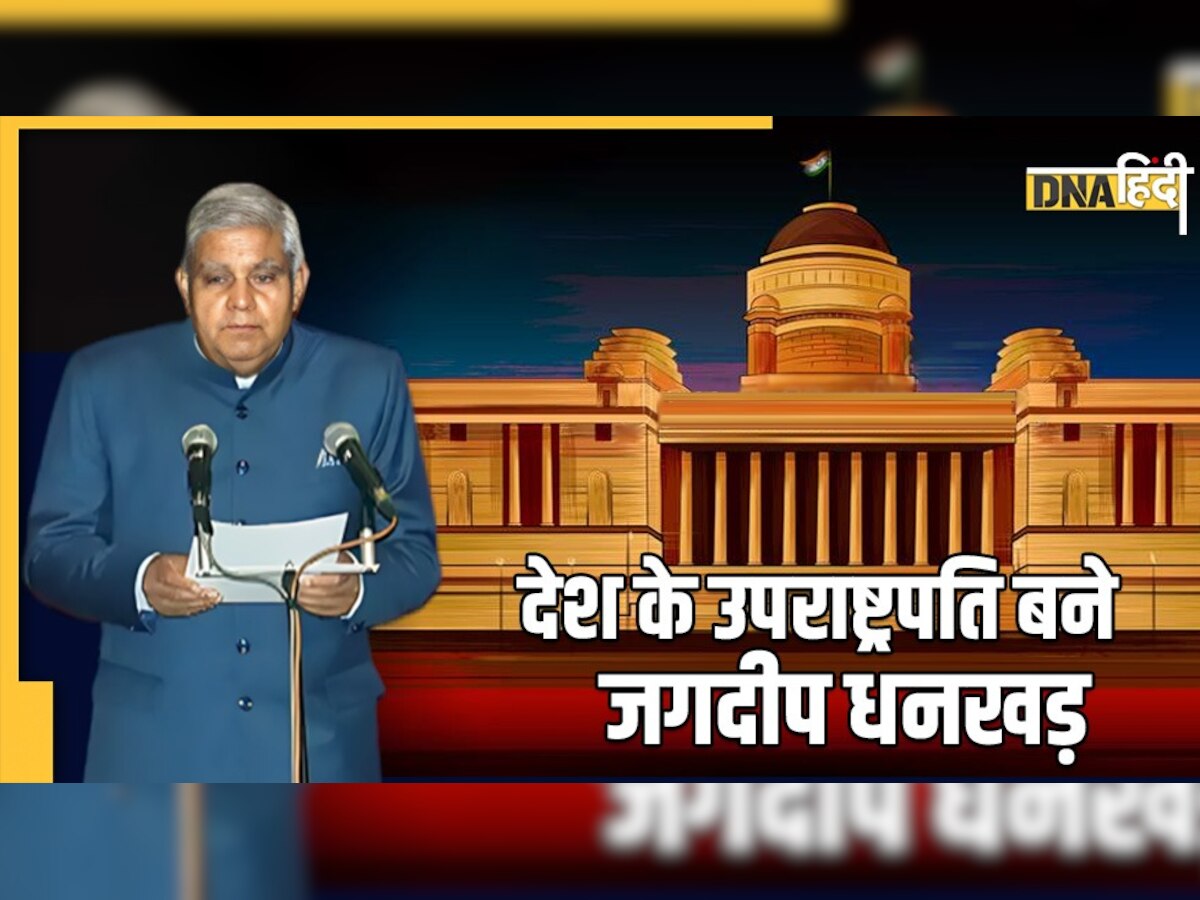 DNA हिंदी

देश के उपराष्ट्रपति बने
जगदीप धनखड़